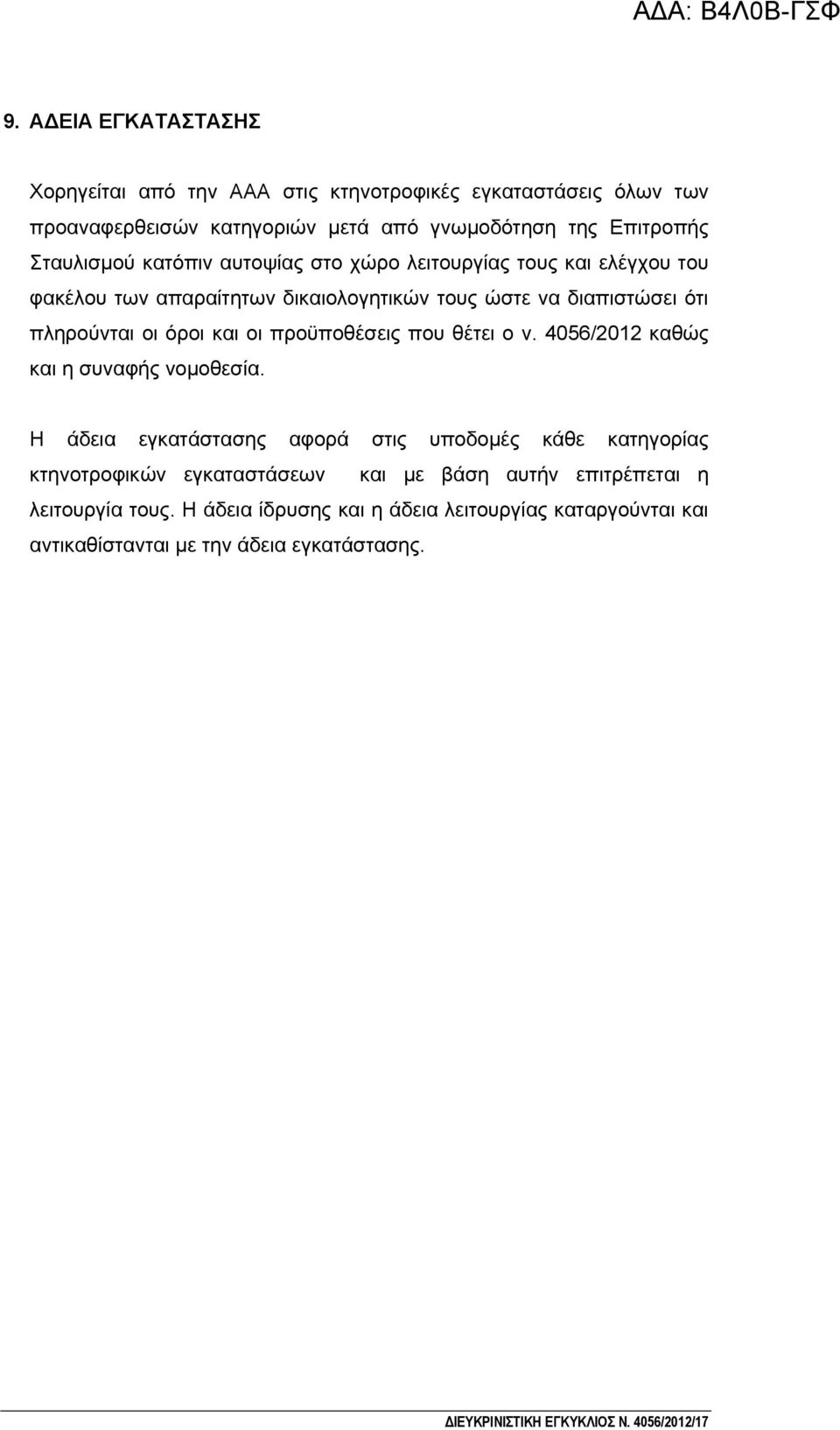 ΑΔΑ: Β4Λ0Β-ΓΣΦ

9. ΑΔΕΙΑ ΕΓΚΑΤΑΣΤΑΣΗΣ

Χορηγείται από την ΑΑΑ στις κτηνοτροφικές εγκαταστάσεις όλων των προαναφερθεισών κατηγοριών μετά από γνωμοδότηση της Επιτροπής Σταυλισμού κατόπιν αυτοψίας στο χώρο λειτουργίας τους και ελέγχου του φακέλου των απαραίτητων δικαιολογητικών τους ώστε να διαπιστώσει ότι πληρούνται οι όροι και οι προϋποθέσεις που θέτει ο ν. 4056/2012 καθώς και η συναφής νομοθεσία.

Η άδεια εγκατάστασης αφορά στις υποδομές κάθε κατηγορίας κτηνοτροφικών εγκαταστάσεων και με βάση αυτήν επιτρέπεται η λειτουργία τους. Η άδεια ίδρυσης και η άδεια λειτουργίας καταργούνται και αντικαθίστανται με την άδεια εγκατάστασης.

ΔΙΕΥΚΡΙΝΙΣΤΙΚΗ ΕΓΚΥΚΛΙΟΣ Ν. 4056/2012/17